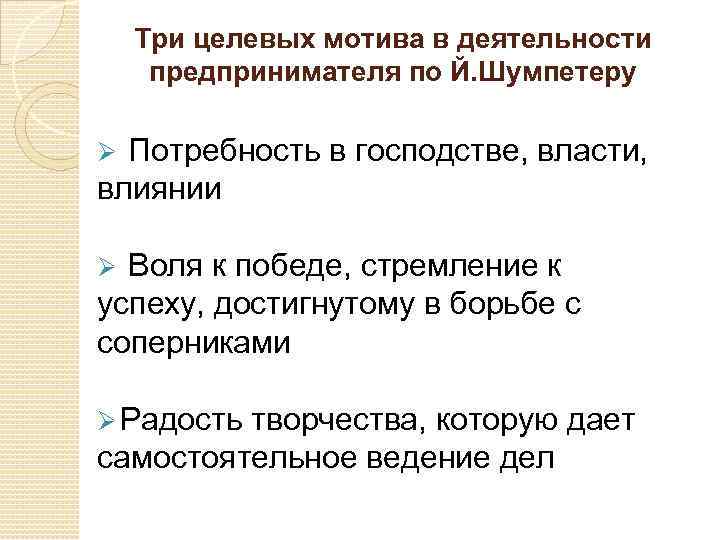 Три целевых мотива в деятельности предпринимателя по Й.Шумпетеру

➢ Потребность в господстве, власти, влиянии

➢ Воля к победе, стремление к успеху, достигнутому в борьбе с соперниками

➢ Радость творчества, которую дает самостоятельное ведение дел